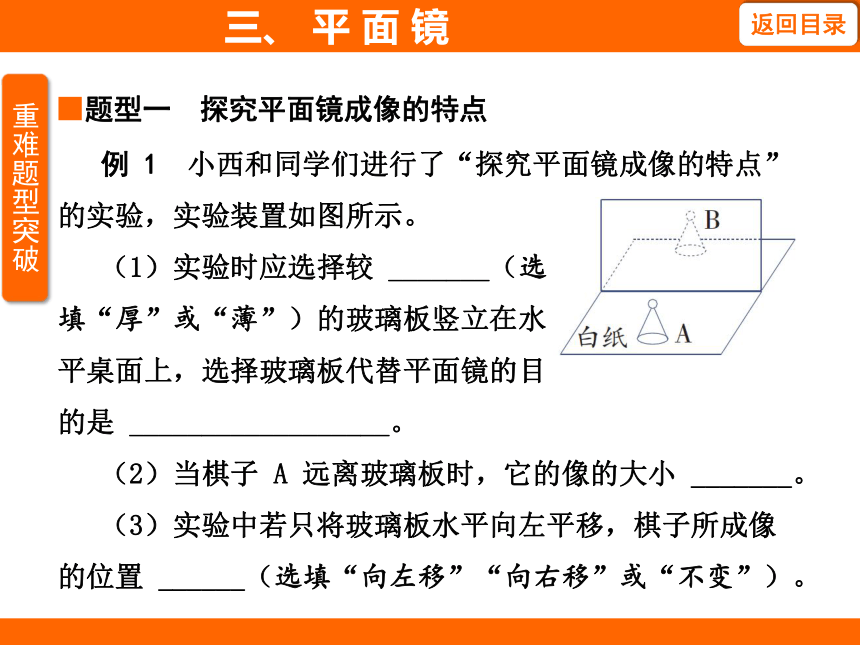 三、平面镜

返回目录

重难题型突破

■题型一 探究平面镜成像的特点

例 1 小西和同学们进行了“探究平面镜成像的特点”的实验，实验装置如图所示。

B

白纸 A

（1）实验时应选择较 ________（选填“厚”或“薄”）的玻璃板竖立在水平桌面上，选择玻璃板代替平面镜的目的是 ____________________。

（2）当棋子 A 远离玻璃板时，它的像的大小 ________。

（3）实验中若只将玻璃板水平向左平移，棋子所成像的位置 ______（选填“向左移”“向右移”或“不变”）。